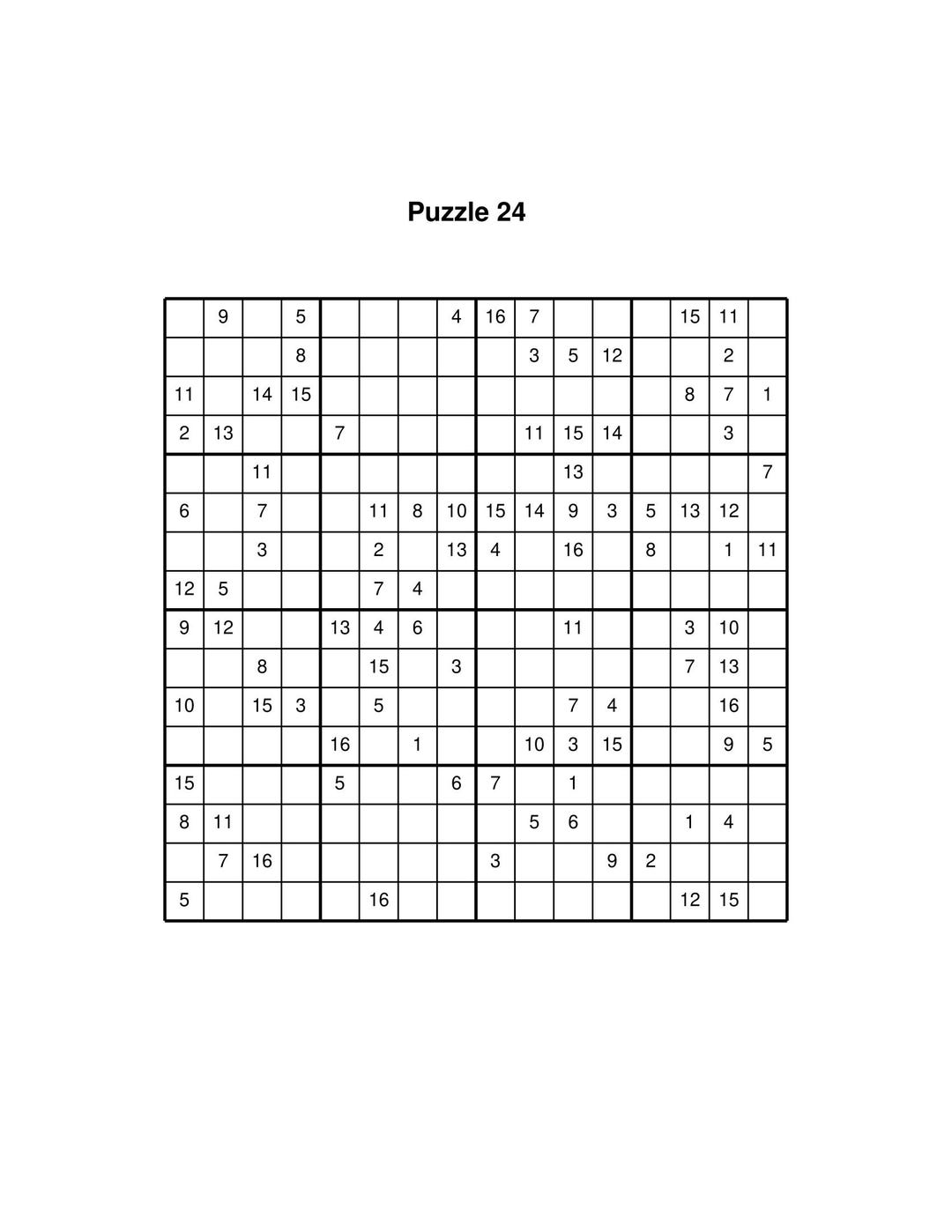 Puzzle 24

| | | | | | | | | | | | | | | | |
|---|---|---|---|---|---|---|---|---|---|---|---|---|---|---|---|
| | 9 | | 5 | | | | 4 | 16 | 7 | | | | 15 | 11 | |
| | | | 8 | | | | | | 3 | 5 | 12 | | | 2 | |
| 11 | | 14 | 15 | | | | | | | | | | 8 | 7 | 1 |
| 2 | 13 | | | 7 | | | | | 11 | 15 | 14 | | | 3 | |
| | | 11 | | | | | | | | 13 | | | | | 7 |
| 6 | | 7 | | | 11 | 8 | 10 | 15 | 14 | 9 | 3 | 5 | 13 | 12 | |
| | | 3 | | | 2 | | 13 | 4 | | 16 | | 8 | | 1 | 11 |
| 12 | 5 | | | | 7 | 4 | | | | | | | | | |
| 9 | 12 | | | 13 | 4 | 6 | | | | 11 | | | 3 | 10 | |
| | | 8 | | | 15 | | 3 | | | | | | 7 | 13 | |
| 10 | | 15 | 3 | | 5 | | | | | 7 | 4 | | | 16 | |
| | | | | 16 | | 1 | | | 10 | 3 | 15 | | | 9 | 5 |
| 15 | | | | 5 | | | 6 | 7 | | 1 | | | | | |
| 8 | 11 | | | | | | | | 5 | 6 | | | 1 | 4 | |
| | 7 | 16 | | | | | | 3 | | | 9 | 2 | | | |
| 5 | | | | | 16 | | | | | | | | 12 | 15 | |